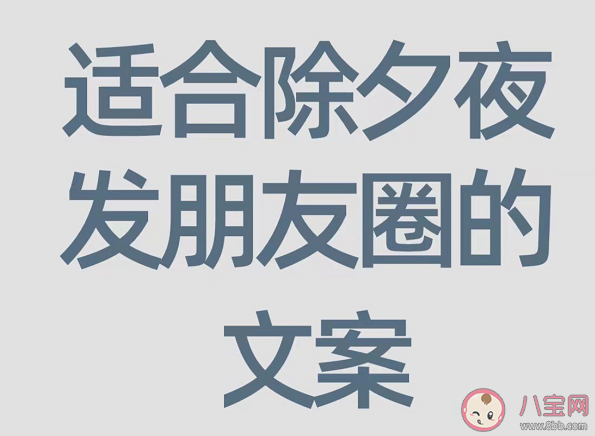 适合除夕夜发朋友圈的文案

八宝网
www.8bb.com